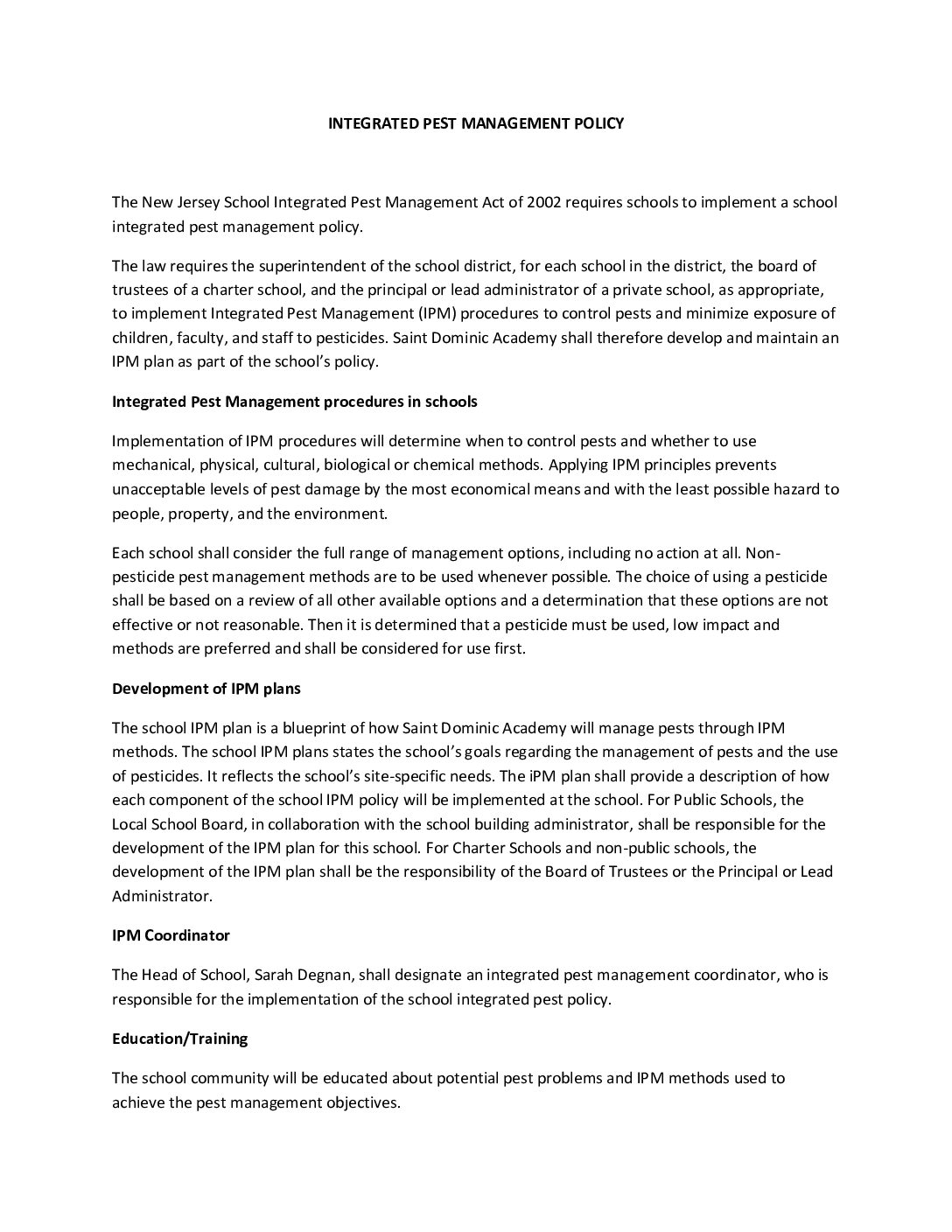 INTEGRATED PEST MANAGEMENT POLICY

The New Jersey School Integrated Pest Management Act of 2002 requires schools to implement a school integrated pest management policy.

The law requires the superintendent of the school district, for each school in the district, the board of trustees of a charter school, and the principal or lead administrator of a private school, as appropriate, to implement Integrated Pest Management (IPM) procedures to control pests and minimize exposure of children, faculty, and staff to pesticides. Saint Dominic Academy shall therefore develop and maintain an IPM plan as part of the school's policy.

Integrated Pest Management procedures in schools

Implementation of IPM procedures will determine when to control pests and whether to use mechanical, physical, cultural, biological or chemical methods. Applying IPM principles prevents unacceptable levels of pest damage by the most economical means and with the least possible hazard to people, property, and the environment.

Each school shall consider the full range of management options, including no action at all. Non-pesticide pest management methods are to be used whenever possible. The choice of using a pesticide shall be based on a review of all other available options and a determination that these options are not effective or not reasonable. Then it is determined that a pesticide must be used, low impact and methods are preferred and shall be considered for use first.

Development of IPM plans

The school IPM plan is a blueprint of how Saint Dominic Academy will manage pests through IPM methods. The school IPM plans states the school's goals regarding the management of pests and the use of pesticides. It reflects the school's site-specific needs. The iPM plan shall provide a description of how each component of the school IPM policy will be implemented at the school. For Public Schools, the Local School Board, in collaboration with the school building administrator, shall be responsible for the development of the IPM plan for this school. For Charter Schools and non-public schools, the development of the IPM plan shall be the responsibility of the Board of Trustees or the Principal or Lead Administrator.

IPM Coordinator

The Head of School, Sarah Degnan, shall designate an integrated pest management coordinator, who is responsible for the implementation of the school integrated pest policy.

Education/Training

The school community will be educated about potential pest problems and IPM methods used to achieve the pest management objectives.